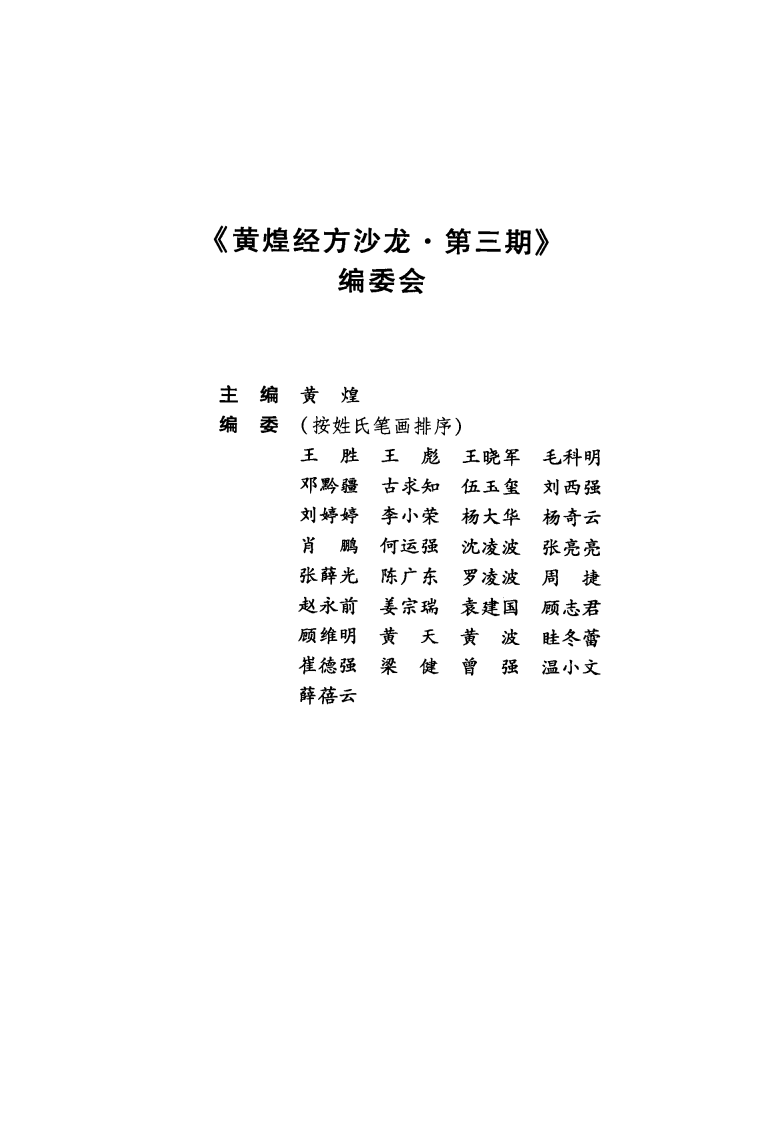 《黄煌经方沙龙·第三期》
编委会

主　编　黄　煌
编　委　（按姓氏笔画排序）
王　胜　王　彪　王晓军　毛科明
邓黔疆　古求知　伍玉玺　刘西强
刘婷婷　李小荣　杨大华　杨奇云
肖　鹏　何运强　沈凌波　张亮亮
张薛光　陈广东　罗凌波　周　捷
赵永前　姜宗瑞　袁建国　顾志君
顾维明　黄　天　黄　波　眭冬蕾
崔德强　梁　健　曾　强　温小文
薛蓓云